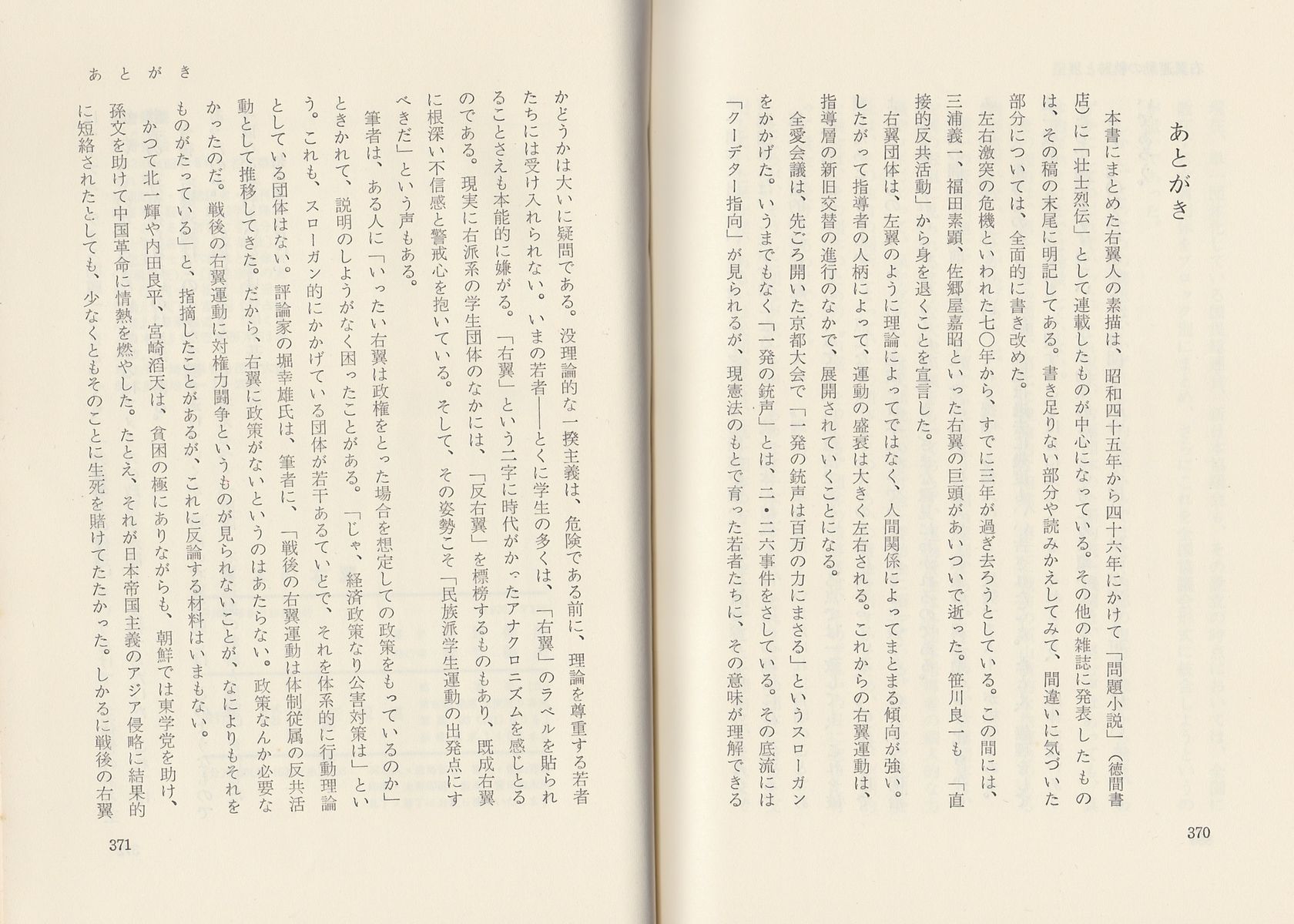 あとがき

本書にまとめた右翼人の素描は、昭和四十五年から四十六年にかけて「問題小説」（徳間書店）に「壮士烈伝」として連載したものが中心になっている。その他の雑誌に発表したものは、その稿の末尾に明記してある。書き足りない部分や読みかえしてみて、間違いに気づいた部分については、全面的に書き改めた。

左右激突の危機といわれた七〇年から、すでに三年が過ぎ去ろうとしている。この間には、三浦義一、福田素顕、佐郷屋嘉昭といった右翼の巨頭があいついで逝った。笹川良一も「直接的反共活動」から身を退くことを宣言した。

右翼団体は、左翼のように理論によってではなく、人間関係によってまとまる傾向が強い。したがって指導者の人柄によって、運動の盛衰は大きく左右される。これからの右翼運動は、指導層の新旧交替の進行のなかで、展開されていくことになる。

全愛会議は、先ごろ開いた京都大会で「一発の銃声は百万の力にまさる」というスローガンをかかげた。いうまでもなく「一発の銃声」とは、二・二六事件をさしている。その底流には「クーデター指向」が見られるが、現憲法のもとで育った若者たちに、その意味が理解できる

370

あとがき

かどうかは大いに疑問である。没理論的な一揆主義は、危険である前に、理論を尊重する若者たちには受け入れられない。いまの若者——とくに学生の多くは、「右翼」のラベルを貼られることさえも本能的に嫌がる。「右翼」という二字に時代がかったアナクロニズムを感じとるのである。現実に右派系の学生団体のなかには、「反右翼」を標榜するものもあり、既成右翼に根深い不信感と警戒心を抱いている。そして、その姿勢こそ「民族派学生運動の出発点にすべきだ」という声もある。

筆者は、ある人に「いったい右翼は政権をとった場合を想定しての政策をもっているのか」ときかれて、説明のしようがなく困ったことがある。「じゃ、経済政策なり公害対策は」という。これも、スローガン的にかかげている団体が若干あるていどで、それを体系的に行動理論としている団体はない。評論家の堀幸雄氏は、筆者に、「戦後の右翼運動は体制従属の反共活動として推移してきた。だから、右翼に政策がないというのはあたらない。政策なんか必要なかったのだ。戦後の右翼運動に対権力闘争というものが見られないことが、なによりもそれをものがたっている」と、指摘したことがあるが、これに反論する材料はいまもない。

かつて北一輝や内田良平、宮崎滔天は、貧困の極にありながらも、朝鮮では東学党を助け、孫文を助けて中国革命に情熱を燃やした。たとえ、それが日本帝国主義のアジア侵略に結果的に短絡されたとしても、少なくともそのことに生死を賭けてたたかった。しかるに戦後の右翼

371